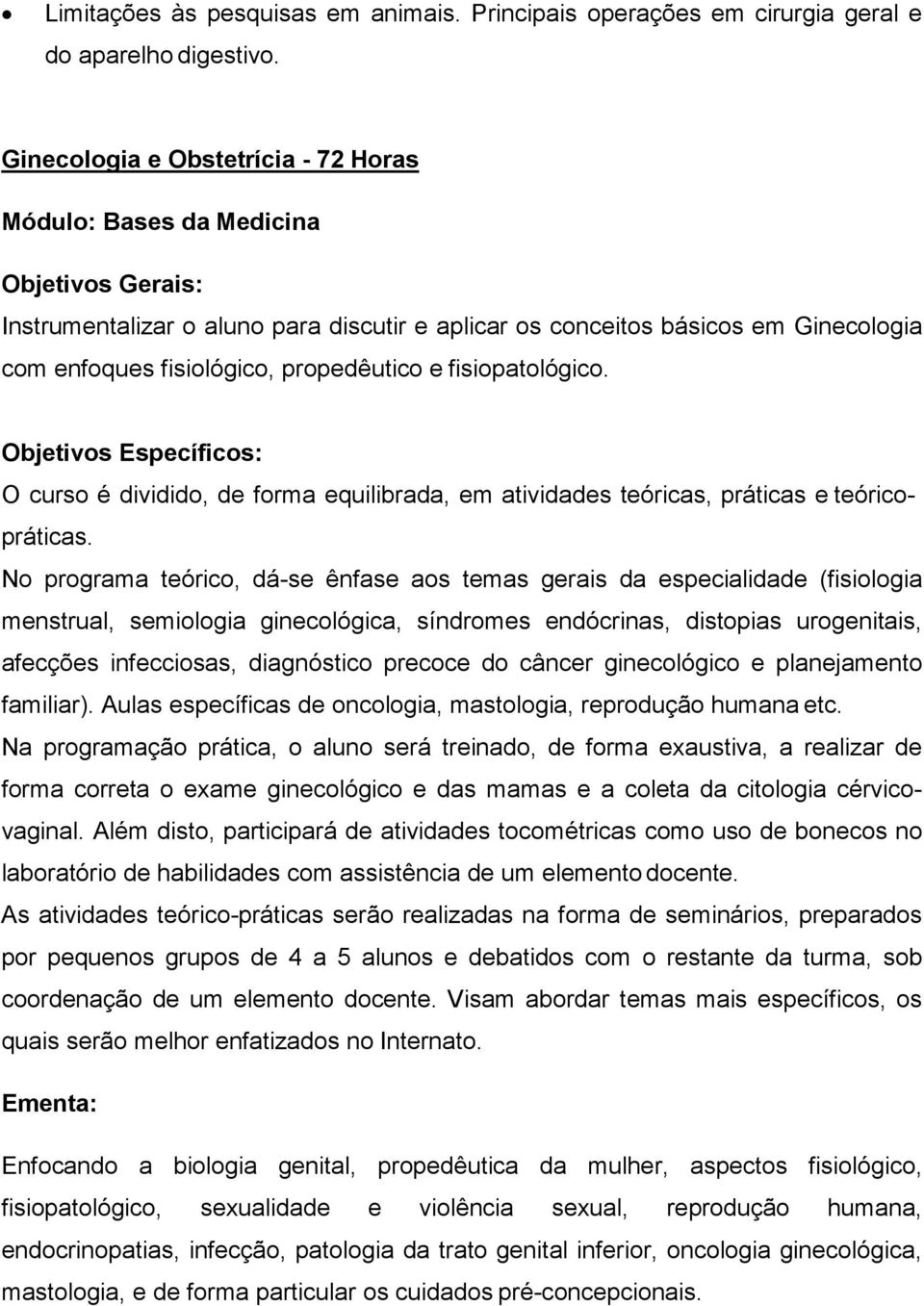 • Limitações às pesquisas em animais. Principais operações em cirurgia geral e do aparelho digestivo.

Ginecologia e Obstetrícia - 72 Horas

Módulo: Bases da Medicina

Objetivos Gerais:

Instrumentalizar o aluno para discutir e aplicar os conceitos básicos em Ginecologia com enfoques fisiológico, propedêutico e fisiopatológico.

Objetivos Específicos:

O curso é dividido, de forma equilibrada, em atividades teóricas, práticas e teórico-práticas.

No programa teórico, dá-se ênfase aos temas gerais da especialidade (fisiologia menstrual, semiologia ginecológica, síndromes endócrinas, distopias urogenitais, afecções infecciosas, diagnóstico precoce do câncer ginecológico e planejamento familiar). Aulas específicas de oncologia, mastologia, reprodução humana etc.

Na programação prática, o aluno será treinado, de forma exaustiva, a realizar de forma correta o exame ginecológico e das mamas e a coleta da citologia cérvico-vaginal. Além disto, participará de atividades tocométricas como uso de bonecos no laboratório de habilidades com assistência de um elemento docente.

As atividades teórico-práticas serão realizadas na forma de seminários, preparados por pequenos grupos de 4 a 5 alunos e debatidos com o restante da turma, sob coordenação de um elemento docente. Visam abordar temas mais específicos, os quais serão melhor enfatizados no Internato.

Ementa:

Enfocando a biologia genital, propedêutica da mulher, aspectos fisiológico, fisiopatológico, sexualidade e violência sexual, reprodução humana, endocrinopatias, infecção, patologia da trato genital inferior, oncologia ginecológica, mastologia, e de forma particular os cuidados pré-concepcionais.